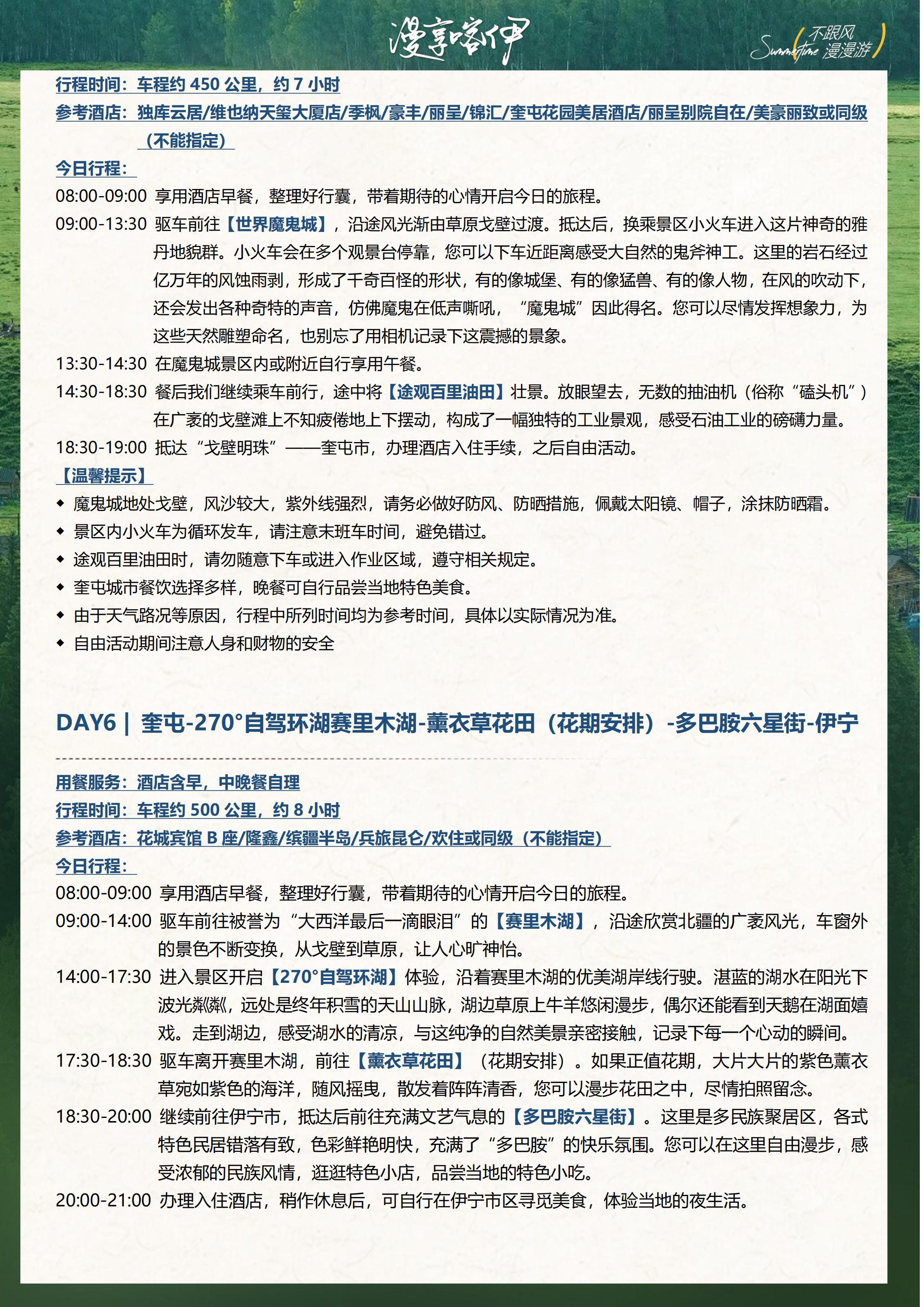 漫享喀伊

Summertime 不跟风 漫漫游

行程时间：车程约 450 公里，约 7 小时

参考酒店：独库云居/维也纳天玺大厦店/季枫/豪丰/丽呈/锦汇/奎屯花园美居酒店/丽呈别院自在/美豪丽致或同级（不能指定）

今日行程：

08:00-09:00 享用酒店早餐，整理好行囊，带着期待的心情开启今日的旅程。

09:00-13:30 驱车前往【世界魔鬼城】，沿途风光渐由草原戈壁过渡。抵达后，换乘景区小火车进入这片神奇的雅丹地貌群。小火车会在多个观景台停靠，您可以下车近距离感受大自然的鬼斧神工。这里的岩石经过亿万年的风蚀雨剥，形成了千奇百怪的形状，有的像城堡、有的像猛兽、有的像人物，在风的吹动下，还会发出各种奇特的声音，仿佛魔鬼在低声嘶吼，“魔鬼城”因此得名。您可以尽情发挥想象力，为这些天然雕塑命名，也别忘了用相机记录下这震撼的景象。

13:30-14:30 在魔鬼城景区内或附近自行享用午餐。

14:30-18:30 餐后我们继续乘车前行，途中将【途观百里油田】壮景。放眼望去，无数的抽油机（俗称“磕头机”）在广袤的戈壁滩上不知疲倦地上下摆动，构成了一幅独特的工业景观，感受石油工业的磅礴力量。

18:30-19:00 抵达“戈壁明珠”——奎屯市，办理酒店入住手续，之后自由活动。

【温馨提示】

◆ 魔鬼城地处戈壁，风沙较大，紫外线强烈，请务必做好防风、防晒措施，佩戴太阳镜、帽子，涂抹防晒霜。
◆ 景区内小火车为循环发车，请注意末班车时间，避免错过。
◆ 途观百里油田时，请勿随意下车或进入作业区域，遵守相关规定。
◆ 奎屯城市餐饮选择多样，晚餐可自行品尝当地特色美食。
◆ 由于天气路况等原因，行程中所列时间均为参考时间，具体以实际情况为准。
◆ 自由活动期间注意人身和财物的安全

DAY6｜奎屯-270°自驾环湖赛里木湖-薰衣草花田（花期安排）-多巴胺六星街-伊宁

用餐服务：酒店含早，中晚餐自理

行程时间：车程约 500 公里，约 8 小时

参考酒店：花城宾馆 B 座/隆鑫/缤疆半岛/兵旅昆仑/欢住或同级（不能指定）

今日行程：

08:00-09:00 享用酒店早餐，整理好行囊，带着期待的心情开启今日的旅程。

09:00-14:00 驱车前往被誉为“大西洋最后一滴眼泪”的【赛里木湖】，沿途欣赏北疆的广袤风光，车窗外的景色不断变换，从戈壁到草原，让人心旷神怡。

14:00-17:30 进入景区开启【270°自驾环湖】体验，沿着赛里木湖的优美湖岸线行驶。湛蓝的湖水在阳光下波光粼粼，远处是终年积雪的天山山脉，湖边草原上牛羊悠闲漫步，偶尔还能看到天鹅在湖面嬉戏。走到湖边，感受湖水的清凉，与这纯净的自然美景亲密接触，记录下每一个心动的瞬间。

17:30-18:30 驱车离开赛里木湖，前往【薰衣草花田】（花期安排）。如果正值花期，大片大片的紫色薰衣草宛如紫色的海洋，随风摇曳，散发着阵阵清香，您可以漫步花田之中，尽情拍照留念。

18:30-20:00 继续前往伊宁市，抵达后前往充满文艺气息的【多巴胺六星街】。这里是多民族聚居区，各式特色民居错落有致，色彩鲜艳明快，充满了“多巴胺”的快乐氛围。您可以在这里自由漫步，感受浓郁的民族风情，逛逛特色小店，品尝当地的特色小吃。

20:00-21:00 办理入住酒店，稍作休息后，可自行在伊宁市区寻觅美食，体验当地的夜生活。